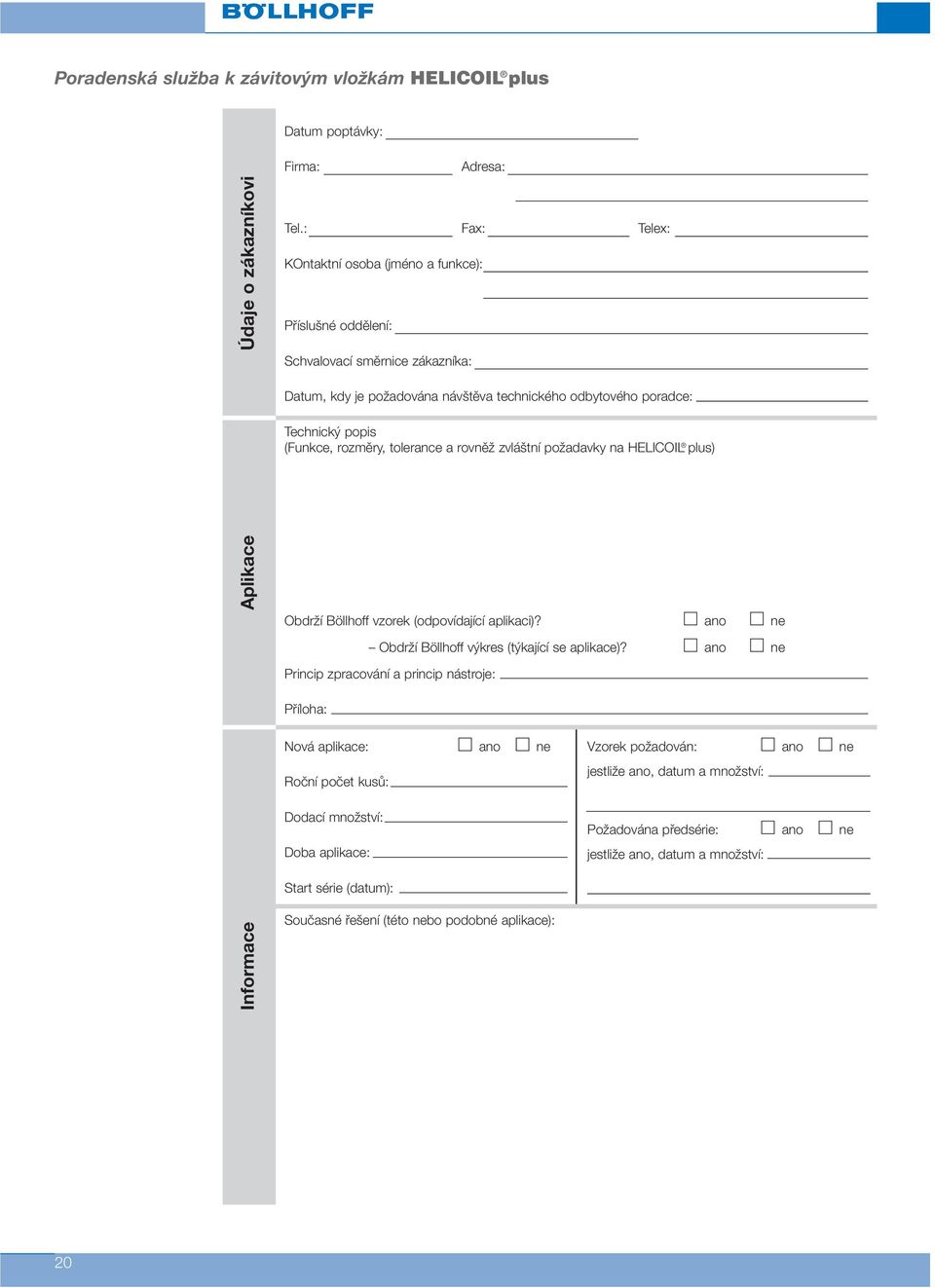 BÖLLHOFF

Poradenská služba k závitovým vložkám HELICOIL® plus

Údaje o zákazníkovi

Datum poptávky:

Firma: Adresa:

Tel.: Fax: Telex:

KOntaktní osoba (jméno a funkce):

Příslušné oddělení:

Schvalovací směrnice zákazníka:

Datum, kdy je požadována návštěva technického odbytového poradce:

Aplikace

Technický popis
(Funkce, rozměry, tolerance a rovněž zvláštní požadavky na HELICOIL® plus)

Obdrží Böllhoff vzorek (odpovídající aplikaci)? ☐ ano ☐ ne

– Obdrží Böllhoff výkres (týkající se aplikace)? ☐ ano ☐ ne

Princip zpracování a princip nástroje:

Příloha:

Informace

Nová aplikace: ☐ ano ☐ ne

Roční počet kusů:

Dodací množství:

Doba aplikace:

Start série (datum):

Vzorek požadován: ☐ ano ☐ ne

jestliže ano, datum a množství:

Požadována předsérie: ☐ ano ☐ ne

jestliže ano, datum a množství:

Současné řešení (této nebo podobné aplikace):

20